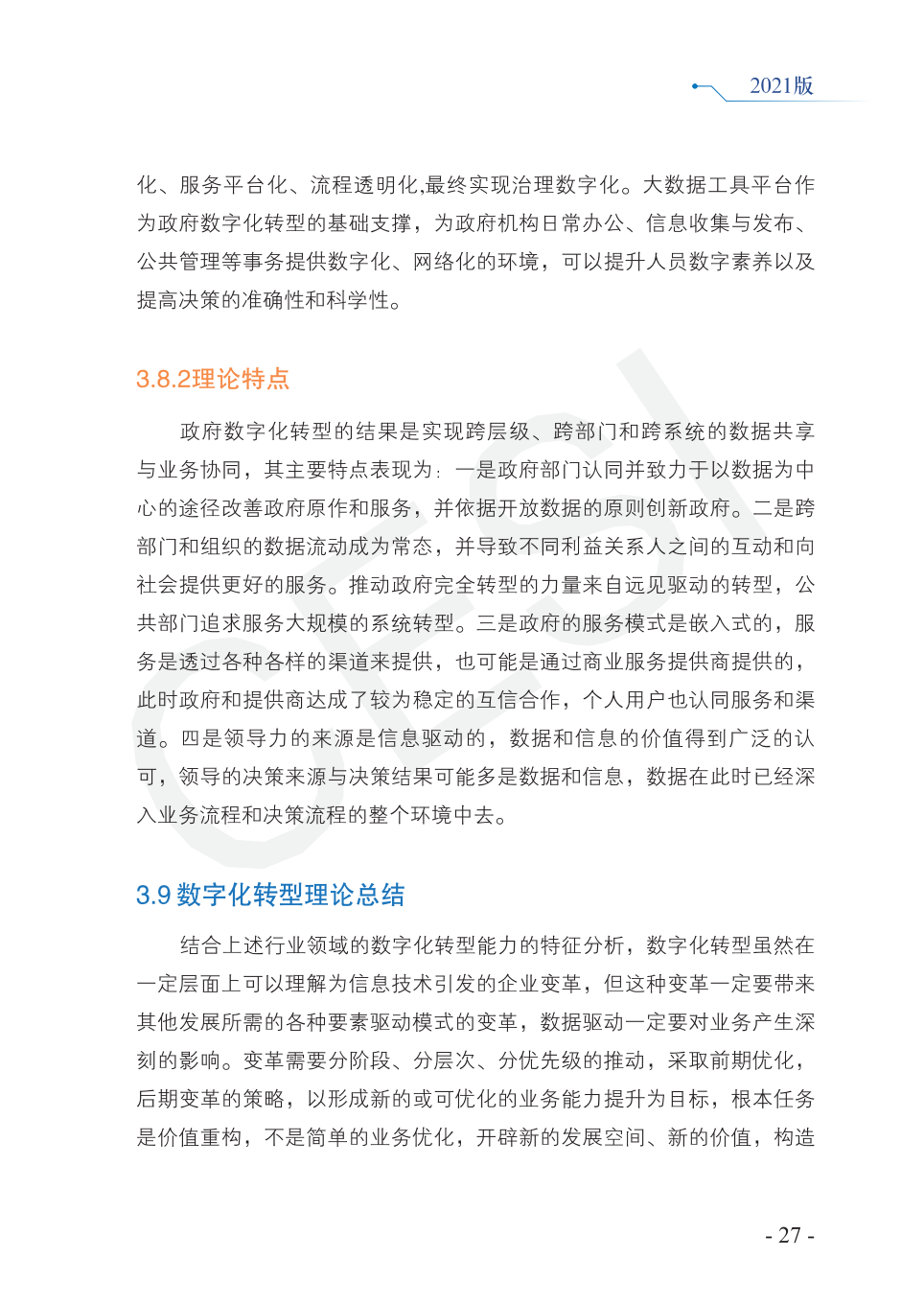 2021版

化、服务平台化、流程透明化,最终实现治理数字化。大数据工具平台作为政府数字化转型的基础支撑，为政府机构日常办公、信息收集与发布、公共管理等事务提供数字化、网络化的环境，可以提升人员数字素养以及提高决策的准确性和科学性。

3.8.2理论特点

政府数字化转型的结果是实现跨层级、跨部门和跨系统的数据共享与业务协同，其主要特点表现为：一是政府部门认同并致力于以数据为中心的途径改善政府原作和服务，并依据开放数据的原则创新政府。二是跨部门和组织的数据流动成为常态，并导致不同利益关系人之间的互动和向社会提供更好的服务。推动政府完全转型的力量来自远见驱动的转型，公共部门追求服务大规模的系统转型。三是政府的服务模式是嵌入式的，服务是透过各种各样的渠道来提供，也可能是通过商业服务提供商提供的，此时政府和提供商达成了较为稳定的互信合作，个人用户也认同服务和渠道。四是领导力的来源是信息驱动的，数据和信息的价值得到广泛的认可，领导的决策来源与决策结果可能多是数据和信息，数据在此时已经深入业务流程和决策流程的整个环境中去。

3.9 数字化转型理论总结

结合上述行业领域的数字化转型能力的特征分析，数字化转型虽然在一定层面上可以理解为信息技术引发的企业变革，但这种变革一定要带来其他发展所需的各种要素驱动模式的变革，数据驱动一定要对业务产生深刻的影响。变革需要分阶段、分层次、分优先级的推动，采取前期优化，后期变革的策略，以形成新的或可优化的业务能力提升为目标，根本任务是价值重构，不是简单的业务优化，开辟新的发展空间、新的价值，构造

- 27 -